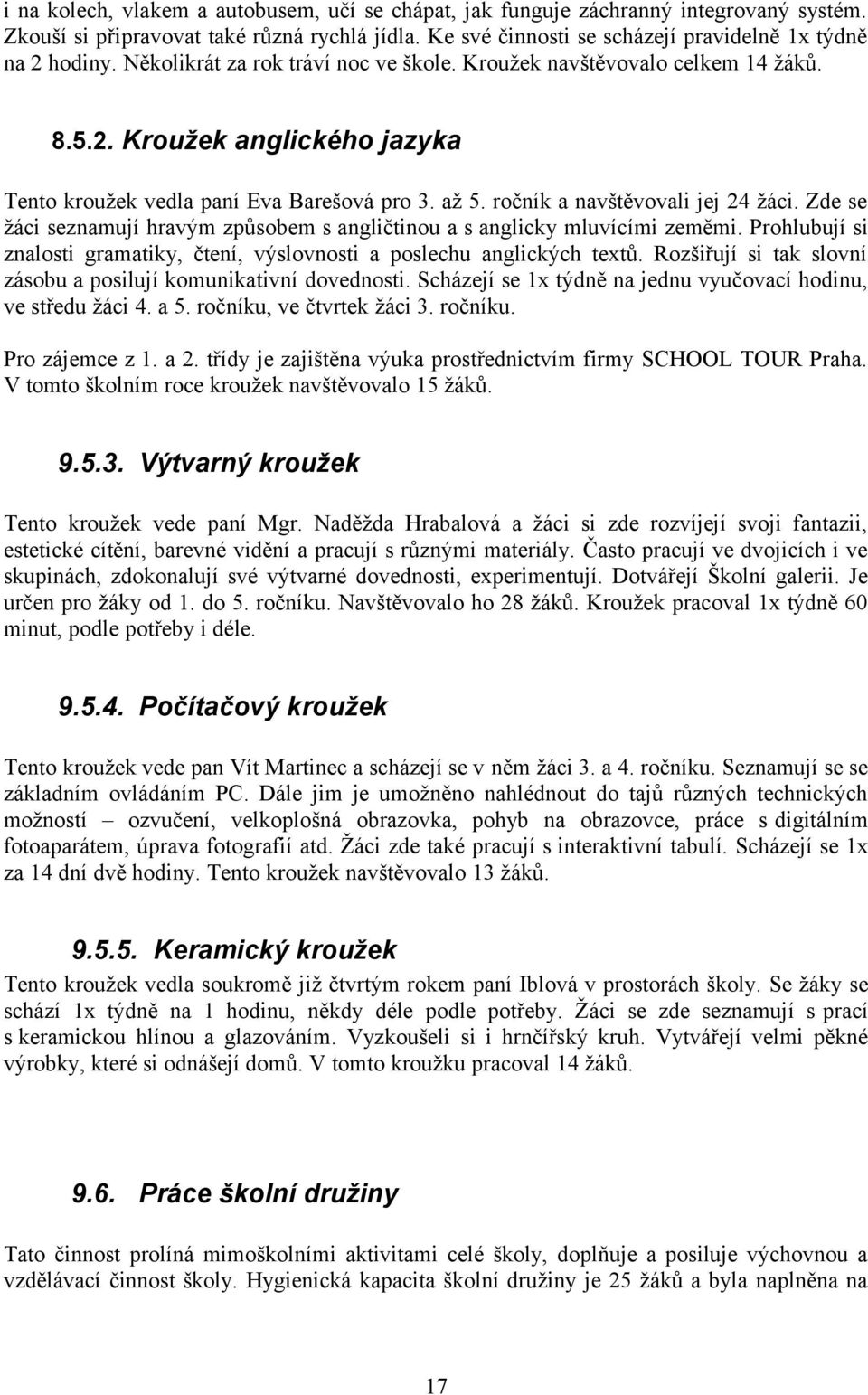 i na kolech, vlakem a autobusem, učí se chápat, jak funguje záchranný integrovaný systém. Zkouší si připravovat také různá rychlá jídla. Ke své činnosti se scházejí pravidelně 1x týdně na 2 hodiny. Několikrát za rok tráví noc ve škole. Kroužek navštěvovalo celkem 14 žáků.

8.5.2. Kroužek anglického jazyka

Tento kroužek vedla paní Eva Barešová pro 3. až 5. ročník a navštěvovali jej 24 žáci. Zde se žáci seznamují hravým způsobem s angličtinou a s anglicky mluvícími zeměmi. Prohlubují si znalosti gramatiky, čtení, výslovnosti a poslechu anglických textů. Rozšiřují si tak slovní zásobu a posilují komunikativní dovednosti. Scházejí se 1x týdně na jednu vyučovací hodinu, ve středu žáci 4. a 5. ročníku, ve čtvrtek žáci 3. ročníku.

Pro zájemce z 1. a 2. třídy je zajištěna výuka prostřednictvím firmy SCHOOL TOUR Praha. V tomto školním roce kroužek navštěvovalo 15 žáků.

9.5.3. Výtvarný kroužek

Tento kroužek vede paní Mgr. Naděžda Hrabalová a žáci si zde rozvíjejí svoji fantazii, estetické cítění, barevné vidění a pracují s různými materiály. Často pracují ve dvojicích i ve skupinách, zdokonalují své výtvarné dovednosti, experimentují. Dotvářejí Školní galerii. Je určen pro žáky od 1. do 5. ročníku. Navštěvovalo ho 28 žáků. Kroužek pracoval 1x týdně 60 minut, podle potřeby i déle.

9.5.4. Počítačový kroužek

Tento kroužek vede pan Vít Martinec a scházejí se v něm žáci 3. a 4. ročníku. Seznamují se se základním ovládáním PC. Dále jim je umožněno nahlédnout do tajů různých technických možností – ozvučení, velkoplošná obrazovka, pohyb na obrazovce, práce s digitálním fotoaparátem, úprava fotografií atd. Žáci zde také pracují s interaktivní tabulí. Scházejí se 1x za 14 dní dvě hodiny. Tento kroužek navštěvovalo 13 žáků.

9.5.5. Keramický kroužek

Tento kroužek vedla soukromě již čtvrtým rokem paní Iblová v prostorách školy. Se žáky se schází 1x týdně na 1 hodinu, někdy déle podle potřeby. Žáci se zde seznamují s prací s keramickou hlínou a glazováním. Vyzkoušeli si i hrnčířský kruh. Vytvářejí velmi pěkné výrobky, které si odnášejí domů. V tomto kroužku pracoval 14 žáků.

9.6. Práce školní družiny

Tato činnost prolíná mimoškolními aktivitami celé školy, doplňuje a posiluje výchovnou a vzdělávací činnost školy. Hygienická kapacita školní družiny je 25 žáků a byla naplněna na

17